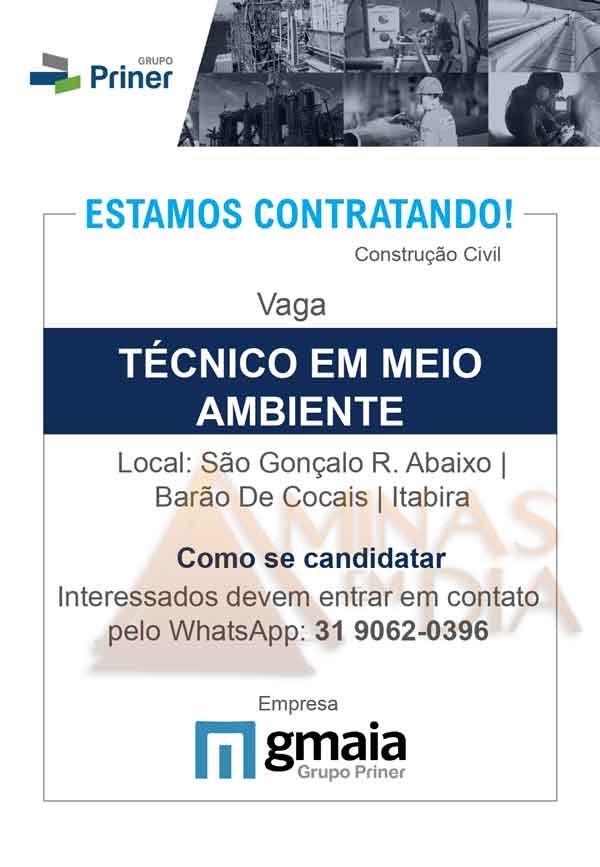 GRUPO
Priner

ESTAMOS CONTRATANDO!

Construção Civil

Vaga

TÉCNICO EM MEIO AMBIENTE

Local: São Gonçalo R. Abaixo | Barão De Cocais | Itabira

Como se candidatar

Interessados devem entrar em contato pelo WhatsApp: 31 9062-0396

Empresa

gmaia
Grupo Priner

MINAS EM DIA